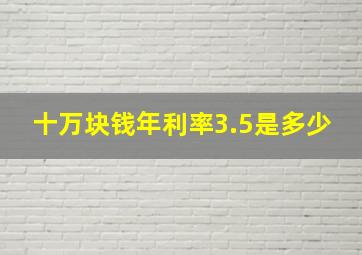 十万块钱年利率3.5是多少